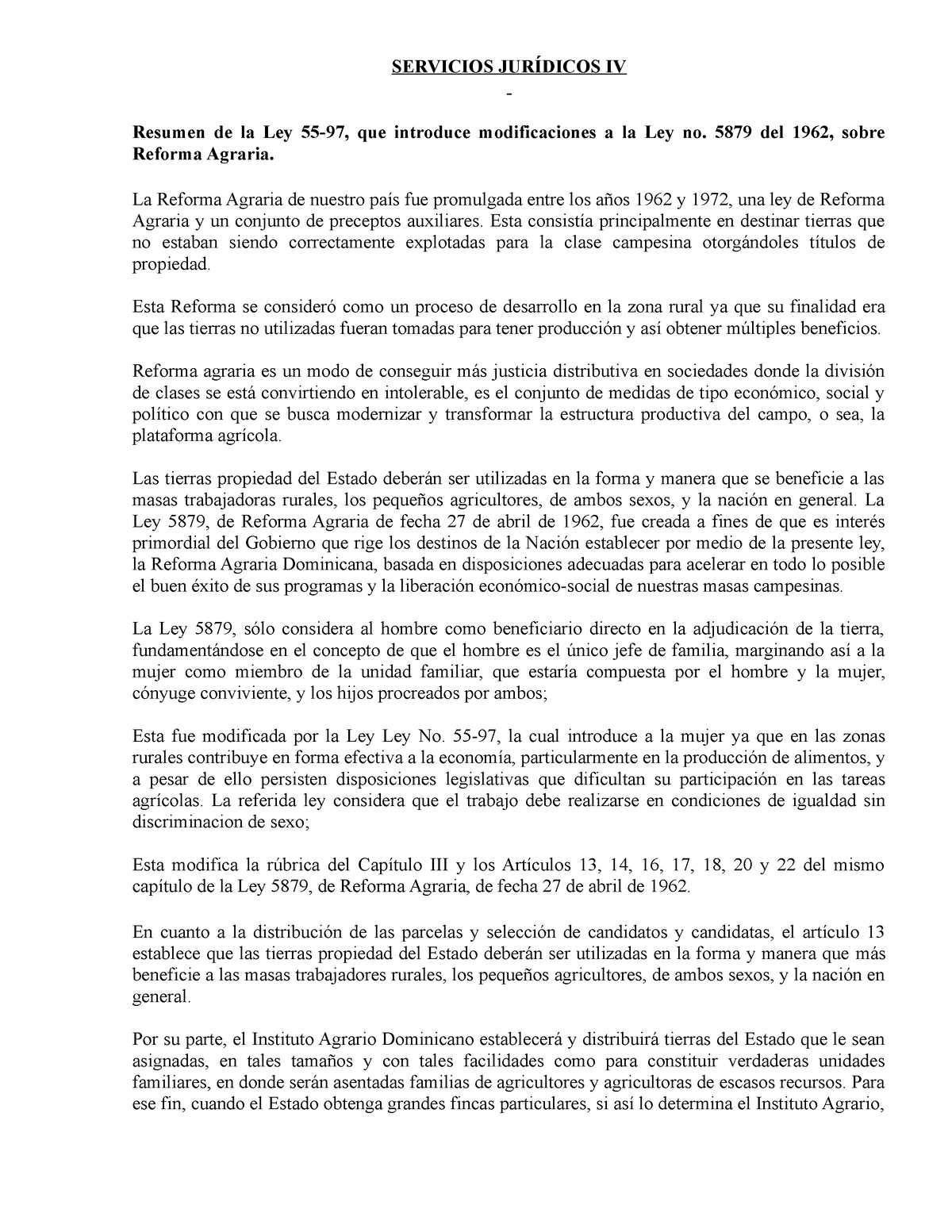 SERVICIOS JURÍDICOS IV

-

Resumen de la Ley 55-97, que introduce modificaciones a la Ley no. 5879 del 1962, sobre Reforma Agraria.

La Reforma Agraria de nuestro país fue promulgada entre los años 1962 y 1972, una ley de Reforma Agraria y un conjunto de preceptos auxiliares. Esta consistía principalmente en destinar tierras que no estaban siendo correctamente explotadas para la clase campesina otorgándoles títulos de propiedad.

Esta Reforma se consideró como un proceso de desarrollo en la zona rural ya que su finalidad era que las tierras no utilizadas fueran tomadas para tener producción y así obtener múltiples beneficios.

Reforma agraria es un modo de conseguir más justicia distributiva en sociedades donde la división de clases se está convirtiendo en intolerable, es el conjunto de medidas de tipo económico, social y político con que se busca modernizar y transformar la estructura productiva del campo, o sea, la plataforma agrícola.

Las tierras propiedad del Estado deberán ser utilizadas en la forma y manera que se beneficie a las masas trabajadoras rurales, los pequeños agricultores, de ambos sexos, y la nación en general. La Ley 5879, de Reforma Agraria de fecha 27 de abril de 1962, fue creada a fines de que es interés primordial del Gobierno que rige los destinos de la Nación establecer por medio de la presente ley, la Reforma Agraria Dominicana, basada en disposiciones adecuadas para acelerar en todo lo posible el buen éxito de sus programas y la liberación económico-social de nuestras masas campesinas.

La Ley 5879, sólo considera al hombre como beneficiario directo en la adjudicación de la tierra, fundamentándose en el concepto de que el hombre es el único jefe de familia, marginando así a la mujer como miembro de la unidad familiar, que estaría compuesta por el hombre y la mujer, cónyuge conviviente, y los hijos procreados por ambos;

Esta fue modificada por la Ley Ley No. 55-97, la cual introduce a la mujer ya que en las zonas rurales contribuye en forma efectiva a la economía, particularmente en la producción de alimentos, y a pesar de ello persisten disposiciones legislativas que dificultan su participación en las tareas agrícolas. La referida ley considera que el trabajo debe realizarse en condiciones de igualdad sin discriminacion de sexo;

Esta modifica la rúbrica del Capítulo III y los Artículos 13, 14, 16, 17, 18, 20 y 22 del mismo capítulo de la Ley 5879, de Reforma Agraria, de fecha 27 de abril de 1962.

En cuanto a la distribución de las parcelas y selección de candidatos y candidatas, el artículo 13 establece que las tierras propiedad del Estado deberán ser utilizadas en la forma y manera que más beneficie a las masas trabajadores rurales, los pequeños agricultores, de ambos sexos, y la nación en general.

Por su parte, el Instituto Agrario Dominicano establecerá y distribuirá tierras del Estado que le sean asignadas, en tales tamaños y con tales facilidades como para constituir verdaderas unidades familiares, en donde serán asentadas familias de agricultores y agricultoras de escasos recursos. Para ese fin, cuando el Estado obtenga grandes fincas particulares, si así lo determina el Instituto Agrario,